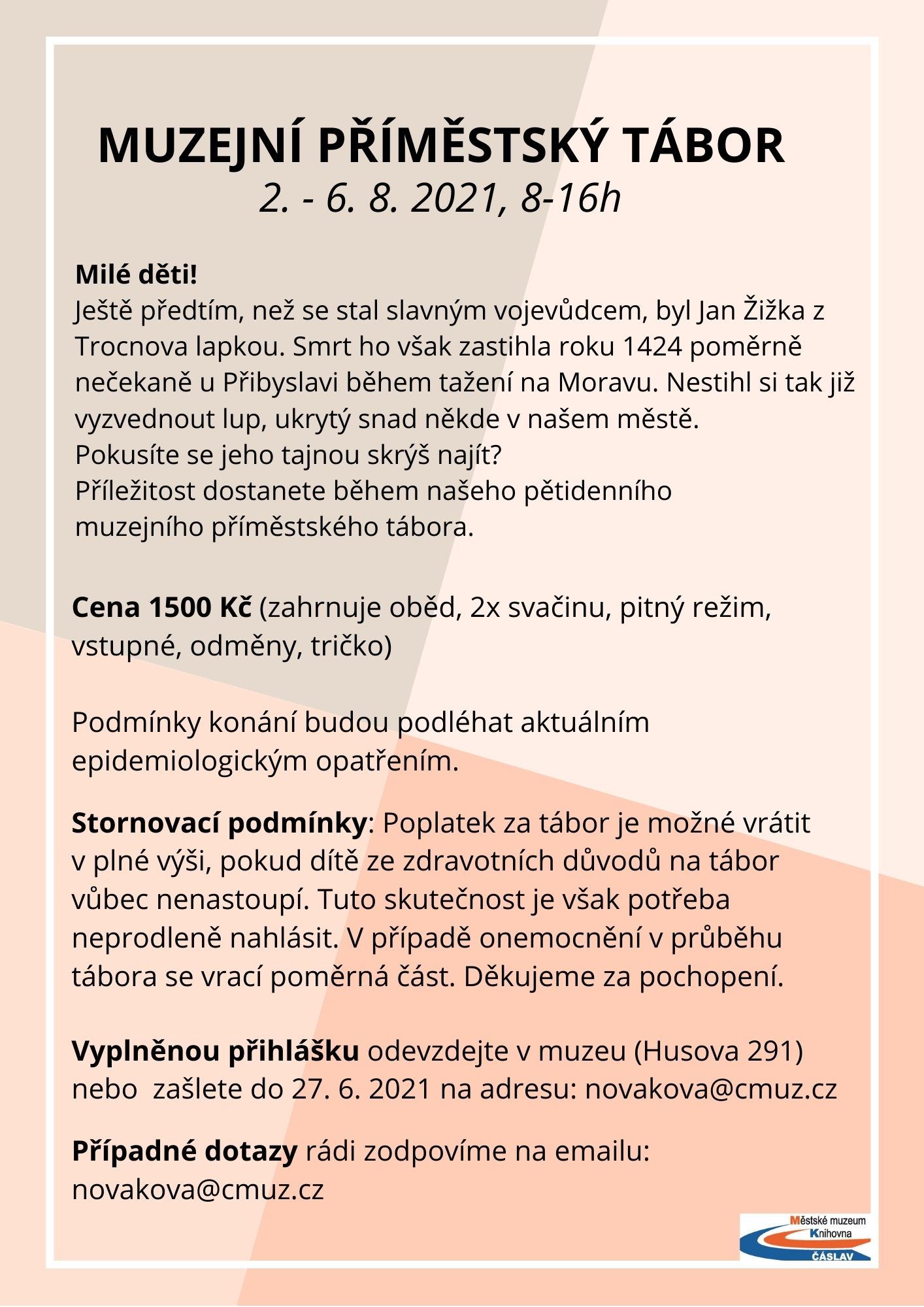 MUZEJNÍ PŘÍMĚSTSKÝ TÁBOR
2. - 6. 8. 2021, 8-16h

Milé děti!
Ještě předtím, než se stal slavným vojevůdcem, byl Jan Žižka z Trocnova lapkou. Smrt ho však zastihla roku 1424 poměrně nečekaně u Přibyslavi během tažení na Moravu. Nestihl si tak již vyzvednout lup, ukrytý snad někde v našem městě.
Pokusíte se jeho tajnou skrýš najít?
Příležitost dostanete během našeho pětidenního muzejního příměstského tábora.

Cena 1500 Kč (zahrnuje oběd, 2x svačinu, pitný režim, vstupné, odměny, tričko)

Podmínky konání budou podléhat aktuálním epidemiologickým opatřením.

Stornovací podmínky: Poplatek za tábor je možné vrátit v plné výši, pokud dítě ze zdravotních důvodů na tábor vůbec nenastoupí. Tuto skutečnost je však potřeba neprodleně nahlásit. V případě onemocnění v průběhu tábora se vrací poměrná část. Děkujeme za pochopení.

Vyplněnou přihlášku odevzdejte v muzeu (Husova 291) nebo zašlete do 27. 6. 2021 na adresu: novakova@cmuz.cz

Případné dotazy rádi zodpovíme na emailu: novakova@cmuz.cz

Městské muzeum
Knihovna
ČÁSLAV